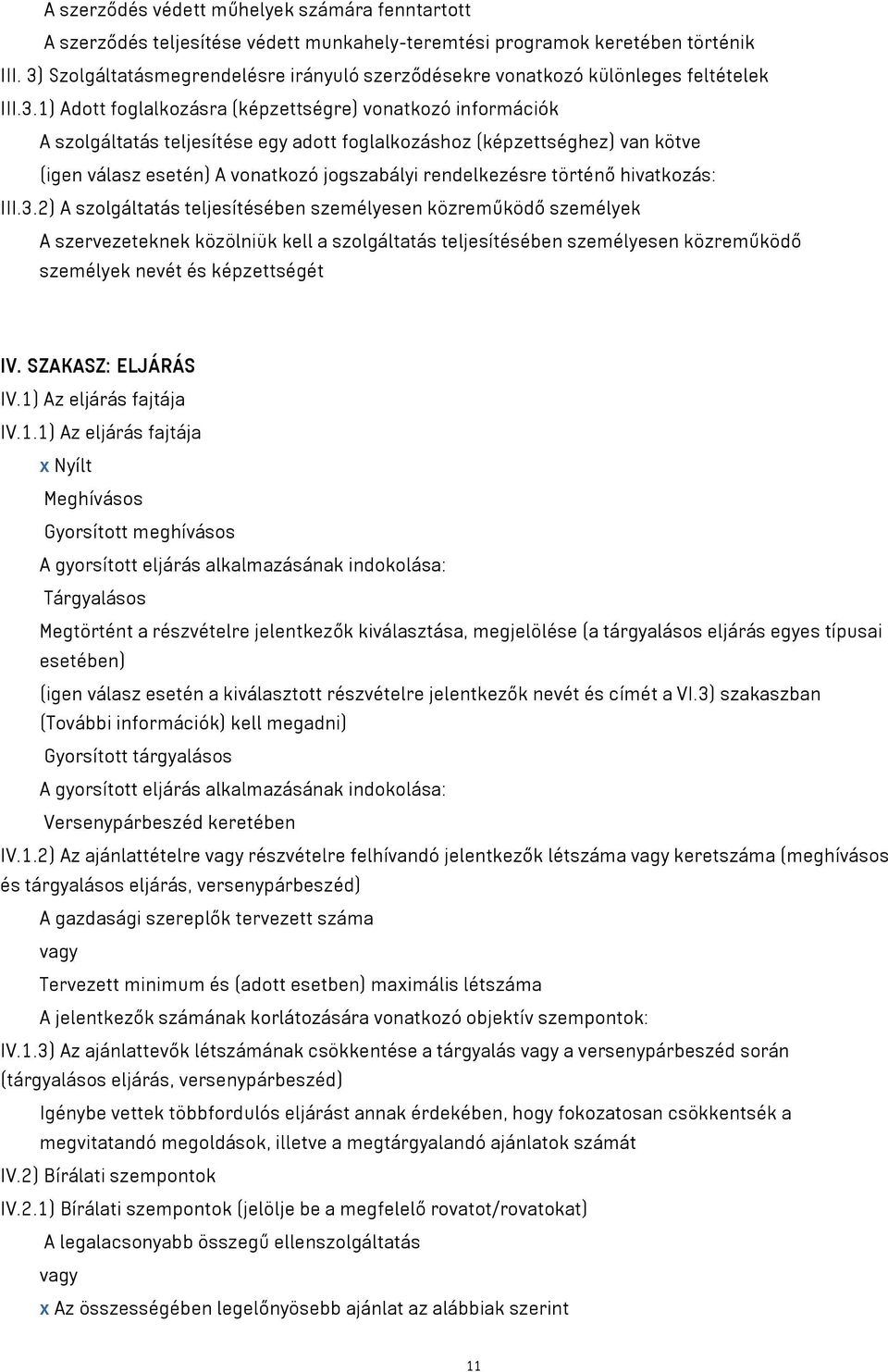 A szerződés védett műhelyek számára fenntartott

A szerződés teljesítése védett munkahely-teremtési programok keretében történik

III. 3) Szolgáltatásmegrendelésre irányuló szerződésekre vonatkozó különleges feltételek

III.3.1) Adott foglalkozásra (képzettségre) vonatkozó információk

A szolgáltatás teljesítése egy adott foglalkozáshoz (képzettséghez) van kötve (igen válasz esetén) A vonatkozó jogszabályi rendelkezésre történő hivatkozás:

III.3.2) A szolgáltatás teljesítésében személyesen közreműködő személyek

A szervezeteknek közölniük kell a szolgáltatás teljesítésében személyesen közreműködő személyek nevét és képzettségét

IV. SZAKASZ: ELJÁRÁS

IV.1) Az eljárás fajtája

IV.1.1) Az eljárás fajtája

x Nyílt

Meghívásos

Gyorsított meghívásos

A gyorsított eljárás alkalmazásának indokolása:

Tárgyalásos

Megtörtént a részvételre jelentkezők kiválasztása, megjelölése (a tárgyalásos eljárás egyes típusai esetében)

(igen válasz esetén a kiválasztott részvételre jelentkezők nevét és címét a VI.3) szakaszban (További információk) kell megadni)

Gyorsított tárgyalásos

A gyorsított eljárás alkalmazásának indokolása:

Versenypárbeszéd keretében

IV.1.2) Az ajánlattételre vagy részvételre felhívandó jelentkezők létszáma vagy keretszáma (meghívásos és tárgyalásos eljárás, versenypárbeszéd)

A gazdasági szereplők tervezett száma

vagy

Tervezett minimum és (adott esetben) maximális létszáma

A jelentkezők számának korlátozására vonatkozó objektív szempontok:

IV.1.3) Az ajánlattevők létszámának csökkentése a tárgyalás vagy a versenypárbeszéd során (tárgyalásos eljárás, versenypárbeszéd)

Igénybe vettek többfordulós eljárást annak érdekében, hogy fokozatosan csökkentsék a megvitatandó megoldások, illetve a megtárgyalandó ajánlatok számát

IV.2) Bírálati szempontok

IV.2.1) Bírálati szempontok (jelölje be a megfelelő rovatot/rovatokat)

A legalacsonyabb összegű ellenszolgáltatás

vagy

x Az összességében legelőnyösebb ajánlat az alábbiak szerint

11